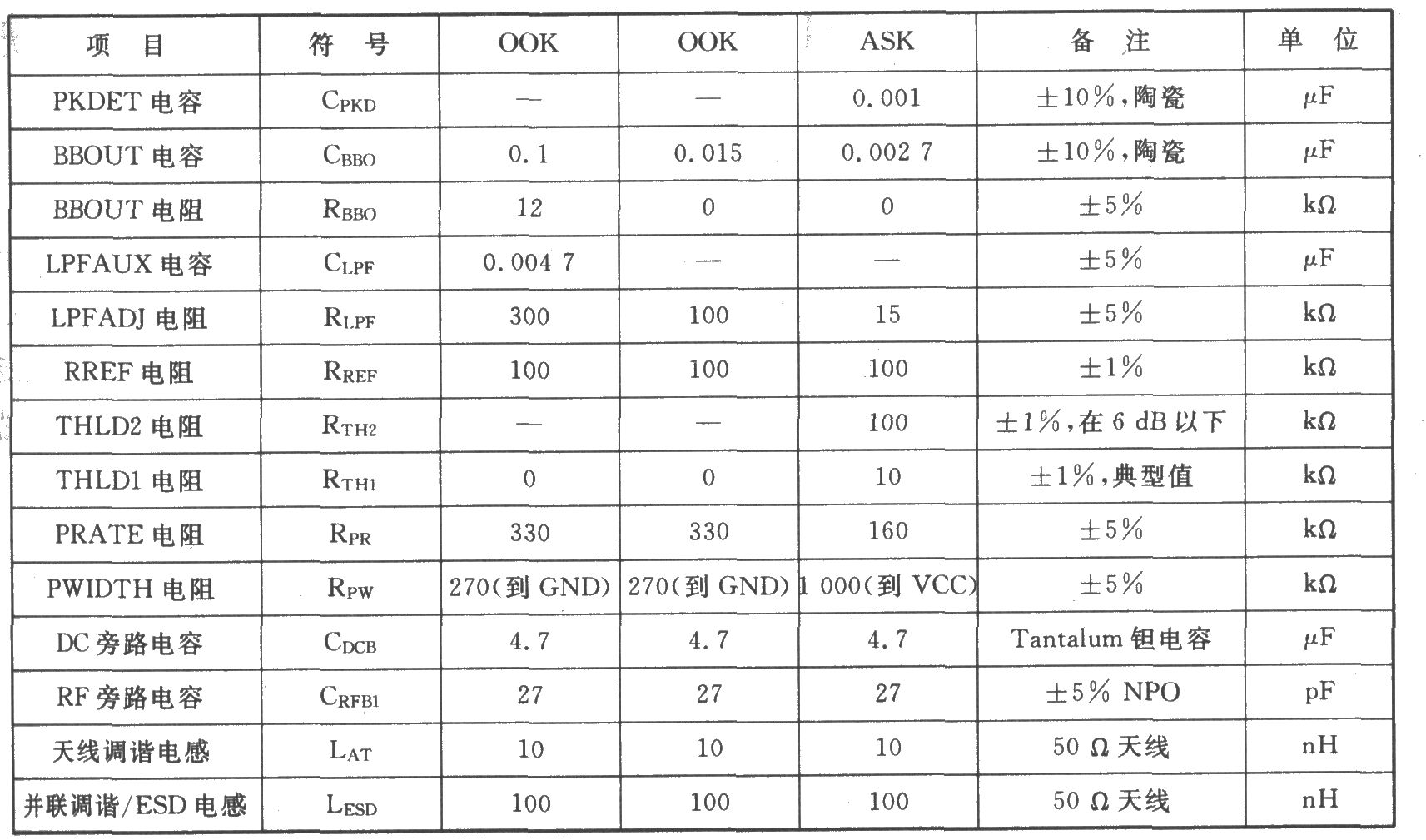 | 项　目 | 符　号 | OOK | OOK | ASK | 备　注 | 单　位 |
|---|---|---|---|---|---|---|
| PKDET 电容 | $C_{PKD}$ | — | — | 0.001 | ±10%,陶瓷 | μF |
| BBOUT 电容 | $C_{BBO}$ | 0.1 | 0.015 | 0.002 7 | ±10%,陶瓷 | μF |
| BBOUT 电阻 | $R_{BBO}$ | 12 | 0 | 0 | ±5% | kΩ |
| LPFAUX 电容 | $C_{LPF}$ | 0.004 7 | — | — | ±5% | μF |
| LPFADJ 电阻 | $R_{LPF}$ | 300 | 100 | 15 | ±5% | kΩ |
| RREF 电阻 | $R_{REF}$ | 100 | 100 | 100 | ±1% | kΩ |
| THLD2 电阻 | $R_{TH2}$ | — | — | 100 | ±1%,在 6 dB 以下 | kΩ |
| THLD1 电阻 | $R_{TH1}$ | 0 | 0 | 10 | ±1%,典型值 | kΩ |
| PRATE 电阻 | $R_{PR}$ | 330 | 330 | 160 | ±5% | kΩ |
| PWIDTH 电阻 | $R_{PW}$ | 270(到 GND) | 270(到 GND) | 1 000(到 VCC) | ±5% | kΩ |
| DC 旁路电容 | $C_{DCB}$ | 4.7 | 4.7 | 4.7 | Tantalum 钽电容 | μF |
| RF 旁路电容 | $C_{RFB1}$ | 27 | 27 | 27 | ±5% NPO | pF |
| 天线调谐电感 | $L_{AT}$ | 10 | 10 | 10 | 50 Ω 天线 | nH |
| 并联调谐/ESD 电感 | $L_{ESD}$ | 100 | 100 | 100 | 50 Ω 天线 | nH |